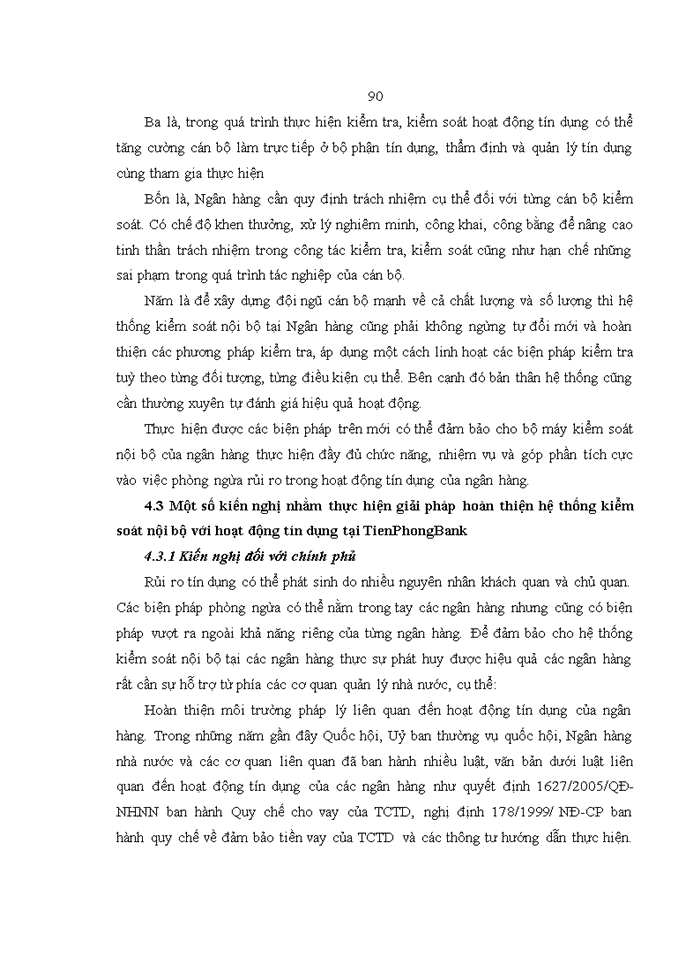 90

Ba là, trong quá trình thực hiện kiểm tra, kiểm soát hoạt động tín dụng có thể tăng cường cán bộ làm trực tiếp ở bộ phận tín dụng, thẩm định và quản lý tín dụng cùng tham gia thực hiện

Bốn là, Ngân hàng cần quy định trách nhiệm cụ thể đối với từng cán bộ kiểm soát. Có chế độ khen thưởng, xử lý nghiêm minh, công khai, công bằng để nâng cao tinh thần trách nhiệm trong công tác kiểm tra, kiểm soát cũng như hạn chế những sai phạm trong quá trình tác nghiệp của cán bộ.

Năm là để xây dựng đội ngũ cán bộ mạnh về cả chất lượng và số lượng thì hệ thống kiểm soát nội bộ tại Ngân hàng cũng phải không ngừng tự đổi mới và hoàn thiện các phương pháp kiểm tra, áp dụng một cách linh hoạt các biện pháp kiểm tra tuỳ theo từng đối tượng, từng điều kiện cụ thể. Bên cạnh đó bản thân hệ thống cũng cần thường xuyên tự đánh giá hiệu quả hoạt động.

Thực hiện được các biện pháp trên mới có thể đảm bảo cho bộ máy kiểm soát nội bộ của ngân hàng thực hiện đầy đủ chức năng, nhiệm vụ và góp phần tích cực vào việc phòng ngừa rủi ro trong hoạt động tín dụng của ngân hàng.

4.3 Một số kiến nghị nhằm thực hiện giải pháp hoàn thiện hệ thống kiểm soát nội bộ với hoạt động tín dụng tại TienPhongBank

4.3.1 Kiến nghị đối với chính phủ

Rủi ro tín dụng có thể phát sinh do nhiều nguyên nhân khách quan và chủ quan. Các biện pháp phòng ngừa có thể nằm trong tay các ngân hàng nhưng cũng có biện pháp vượt ra ngoài khả năng riêng của từng ngân hàng. Để đảm bảo cho hệ thống kiểm soát nội bộ tại các ngân hàng thực sự phát huy được hiệu quả các ngân hàng rất cần sự hỗ trợ từ phía các cơ quan quản lý nhà nước, cụ thể:

Hoàn thiện môi trường pháp lý liên quan đến hoạt động tín dụng của ngân hàng. Trong những năm gần đây Quốc hội, Uỷ ban thường vụ quốc hội, Ngân hàng nhà nước và các cơ quan liên quan đã ban hành nhiều luật, văn bản dưới luật liên quan đến hoạt động tín dụng của các ngân hàng như quyết định 1627/2005/QĐ-NHNN ban hành Quy chế cho vay của TCTD, nghị định 178/1999/ NĐ-CP ban hành quy chế về đảm bảo tiền vay của TCTD và các thông tư hướng dẫn thực hiện.